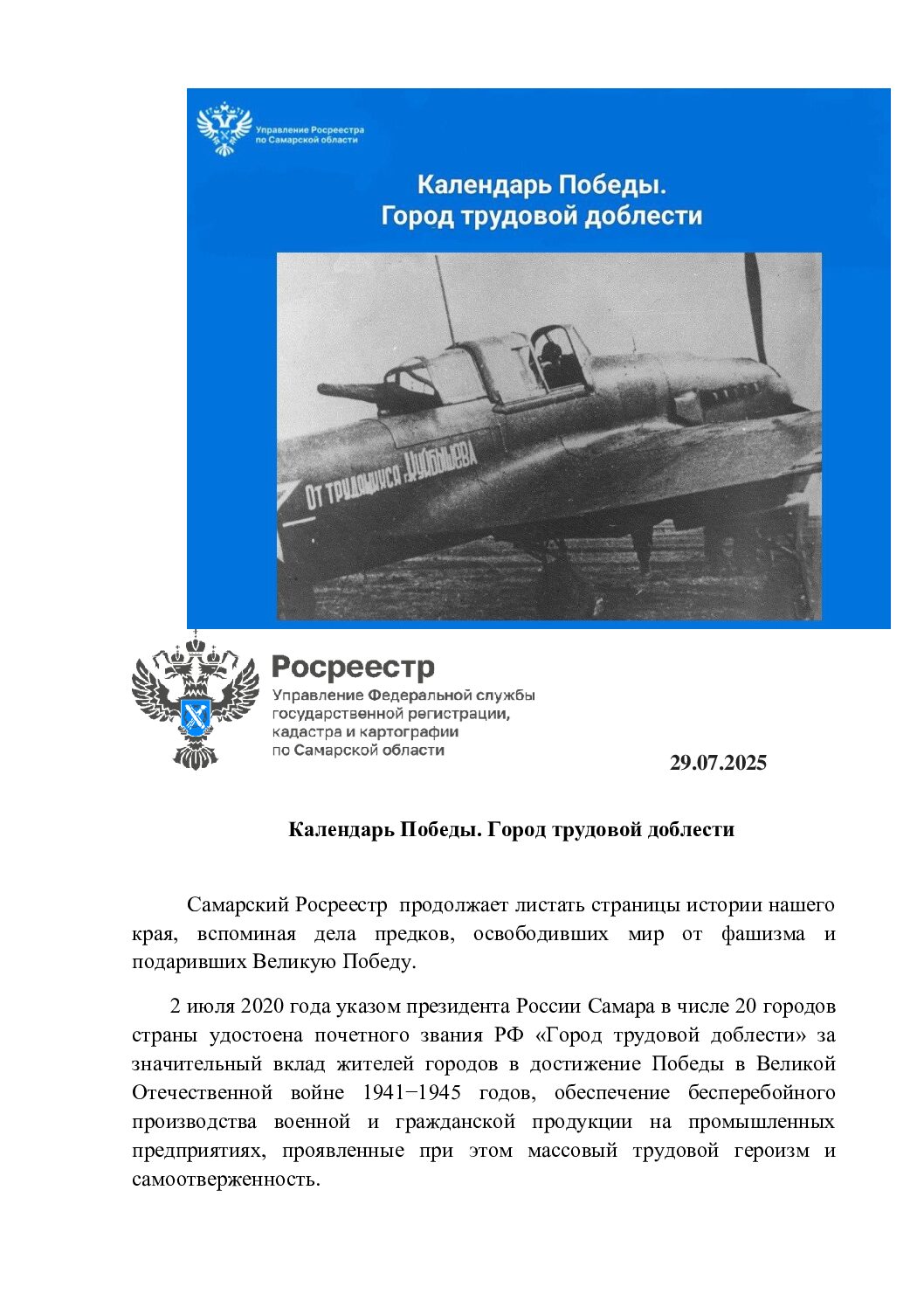 Управление Росреестра по Самарской области

Календарь Победы. Город трудовой доблести

От трудящихся Куйбышева

Росреестр
Управление Федеральной службы государственной регистрации, кадастра и картографии по Самарской области

29.07.2025

Календарь Победы. Город трудовой доблести

Самарский Росреестр продолжает листать страницы истории нашего края, вспоминая дела предков, освободивших мир от фашизма и подаривших Великую Победу.

2 июля 2020 года указом президента России Самара в числе 20 городов страны удостоена почетного звания РФ «Город трудовой доблести» за значительный вклад жителей городов в достижение Победы в Великой Отечественной войне 1941−1945 годов, обеспечение бесперебойного производства военной и гражданской продукции на промышленных предприятиях, проявленные при этом массовый трудовой героизм и самоотверженность.